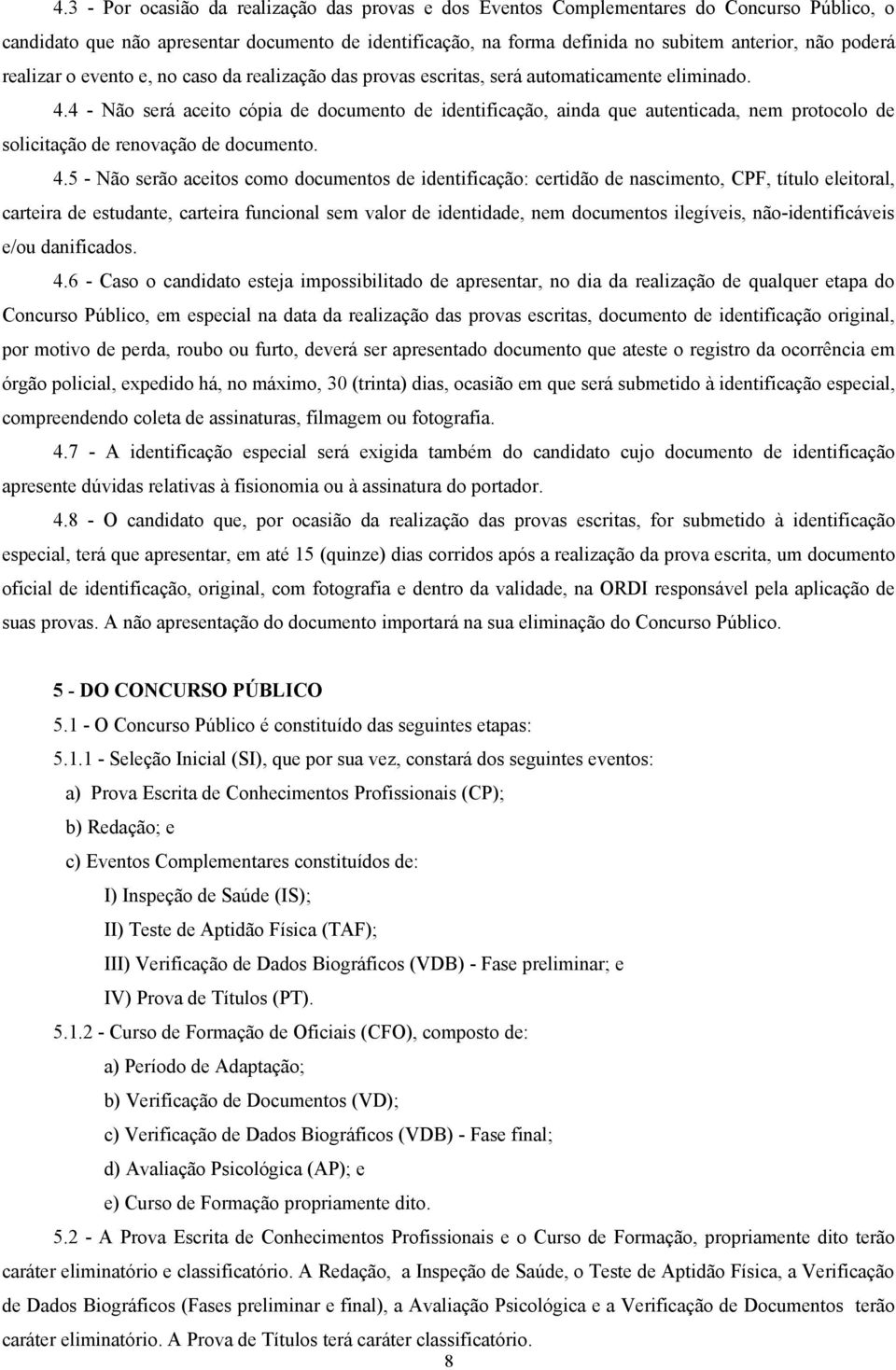 4.3 - Por ocasião da realização das provas e dos Eventos Complementares do Concurso Público, o candidato que não apresentar documento de identificação, na forma definida no subitem anterior, não poderá realizar o evento e, no caso da realização das provas escritas, será automaticamente eliminado. 4.4 - Não será aceito cópia de documento de identificação, ainda que autenticada, nem protocolo de solicitação de renovação de documento.

4.5 - Não serão aceitos como documentos de identificação: certidão de nascimento, CPF, título eleitoral, carteira de estudante, carteira funcional sem valor de identidade, nem documentos ilegíveis, não-identificáveis e/ou danificados.

4.6 - Caso o candidato esteja impossibilitado de apresentar, no dia da realização de qualquer etapa do Concurso Público, em especial na data da realização das provas escritas, documento de identificação original, por motivo de perda, roubo ou furto, deverá ser apresentado documento que ateste o registro da ocorrência em órgão policial, expedido há, no máximo, 30 (trinta) dias, ocasião em que será submetido à identificação especial, compreendendo coleta de assinaturas, filmagem ou fotografia.

4.7 - A identificação especial será exigida também do candidato cujo documento de identificação apresente dúvidas relativas à fisionomia ou à assinatura do portador.

4.8 - O candidato que, por ocasião da realização das provas escritas, for submetido à identificação especial, terá que apresentar, em até 15 (quinze) dias corridos após a realização da prova escrita, um documento oficial de identificação, original, com fotografia e dentro da validade, na ORDI responsável pela aplicação de suas provas. A não apresentação do documento importará na sua eliminação do Concurso Público.

5 - DO CONCURSO PÚBLICO

5.1 - O Concurso Público é constituído das seguintes etapas:

5.1.1 - Seleção Inicial (SI), que por sua vez, constará dos seguintes eventos:

a) Prova Escrita de Conhecimentos Profissionais (CP);

b) Redação; e

c) Eventos Complementares constituídos de:

I) Inspeção de Saúde (IS);

II) Teste de Aptidão Física (TAF);

III) Verificação de Dados Biográficos (VDB) - Fase preliminar; e

IV) Prova de Títulos (PT).

5.1.2 - Curso de Formação de Oficiais (CFO), composto de:

a) Período de Adaptação;

b) Verificação de Documentos (VD);

c) Verificação de Dados Biográficos (VDB) - Fase final;

d) Avaliação Psicológica (AP); e

e) Curso de Formação propriamente dito.

5.2 - A Prova Escrita de Conhecimentos Profissionais e o Curso de Formação, propriamente dito terão caráter eliminatório e classificatório. A Redação, a Inspeção de Saúde, o Teste de Aptidão Física, a Verificação de Dados Biográficos (Fases preliminar e final), a Avaliação Psicológica e a Verificação de Documentos terão caráter eliminatório. A Prova de Títulos terá caráter classificatório.

8